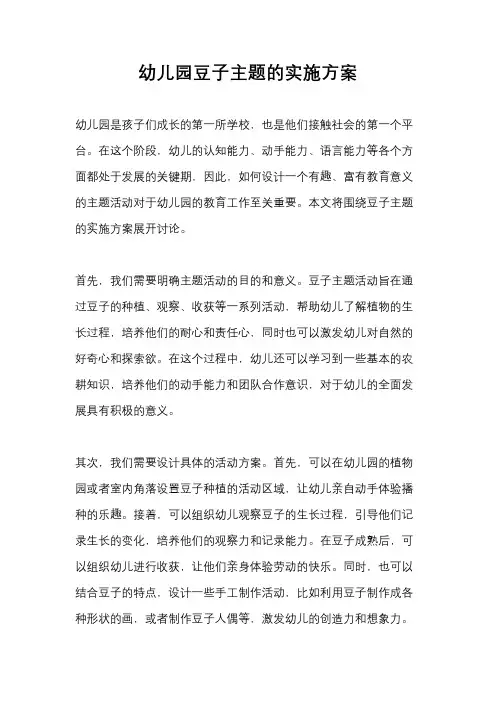 幼儿园豆子主题的实施方案

幼儿园是孩子们成长的第一所学校，也是他们接触社会的第一个平台。在这个阶段，幼儿的认知能力、动手能力、语言能力等各个方面都处于发展的关键期，因此，如何设计一个有趣、富有教育意义的主题活动对于幼儿园的教育工作至关重要。本文将围绕豆子主题的实施方案展开讨论。

首先，我们需要明确主题活动的目的和意义。豆子主题活动旨在通过豆子的种植、观察、收获等一系列活动，帮助幼儿了解植物的生长过程，培养他们的耐心和责任心，同时也可以激发幼儿对自然的好奇心和探索欲。在这个过程中，幼儿还可以学习到一些基本的农耕知识，培养他们的动手能力和团队合作意识，对于幼儿的全面发展具有积极的意义。

其次，我们需要设计具体的活动方案。首先，可以在幼儿园的植物园或者室内角落设置豆子种植的活动区域，让幼儿亲自动手体验播种的乐趣。接着，可以组织幼儿观察豆子的生长过程，引导他们记录生长的变化，培养他们的观察力和记录能力。在豆子成熟后，可以组织幼儿进行收获，让他们亲身体验劳动的快乐。同时，也可以结合豆子的特点，设计一些手工制作活动，比如利用豆子制作成各种形状的画，或者制作豆子人偶等，激发幼儿的创造力和想象力。